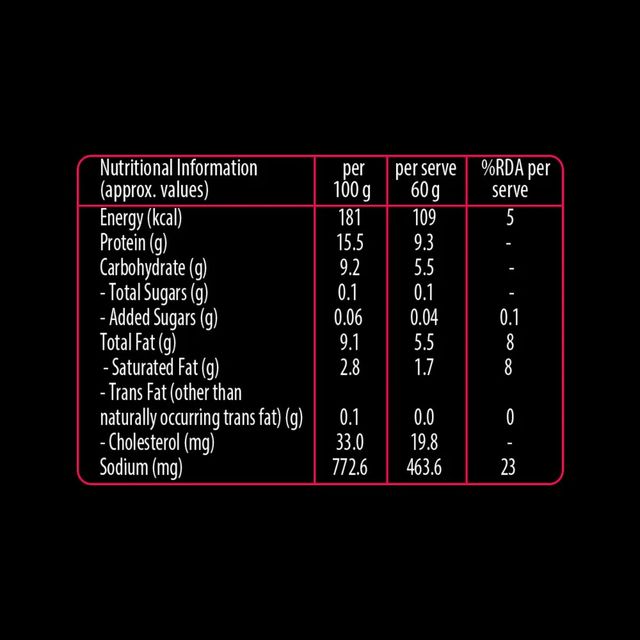 | Nutritional Information (approx. values) | per 100 g | per serve 60 g | %RDA per serve |
|---|---|---|---|
| Energy (kcal) | 181 | 109 | 5 |
| Protein (g) | 15.5 | 9.3 | - |
| Carbohydrate (g) | 9.2 | 5.5 | - |
| - Total Sugars (g) | 0.1 | 0.1 | - |
| - Added Sugars (g) | 0.06 | 0.04 | 0.1 |
| Total Fat (g) | 9.1 | 5.5 | 8 |
| - Saturated Fat (g) | 2.8 | 1.7 | 8 |
| - Trans Fat (other than naturally occurring trans fat) (g) | 0.1 | 0.0 | 0 |
| - Cholesterol (mg) | 33.0 | 19.8 | - |
| Sodium (mg) | 772.6 | 463.6 | 23 |